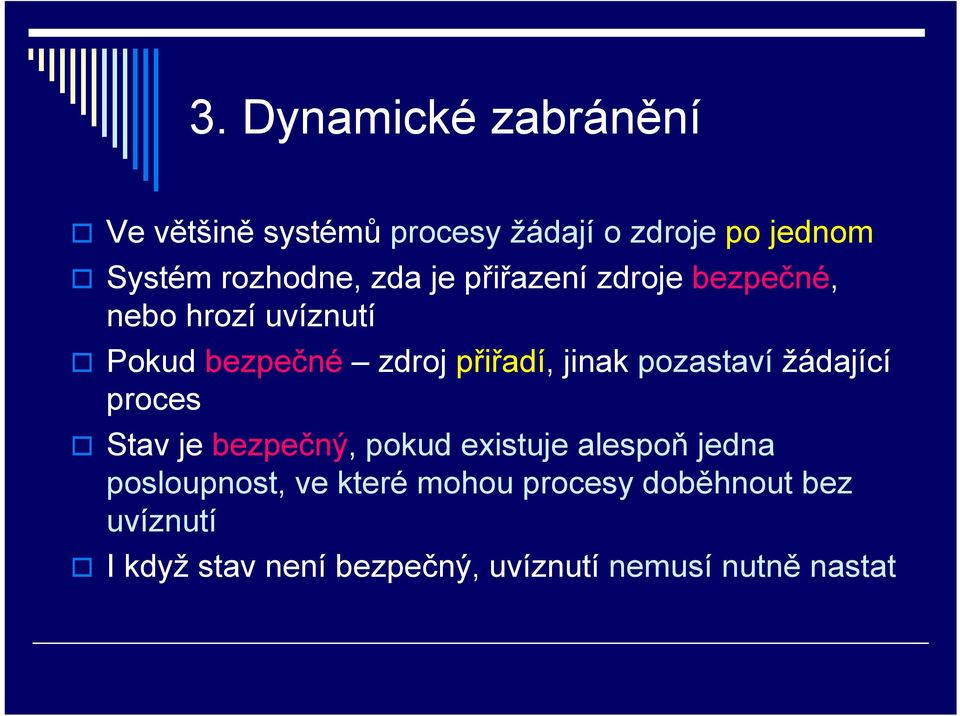 3. Dynamické zabránění

Ve většině systémů procesy žádají o zdroje po jednom

Systém rozhodne, zda je přiřazení zdroje bezpečné, nebo hrozí uvíznutí

Pokud bezpečné – zdroj přiřadí, jinak pozastaví žádající proces

Stav je bezpečný, pokud existuje alespoň jedna posloupnost, ve které mohou procesy doběhnout bez uvíznutí

I když stav není bezpečný, uvíznutí nemusí nutně nastat